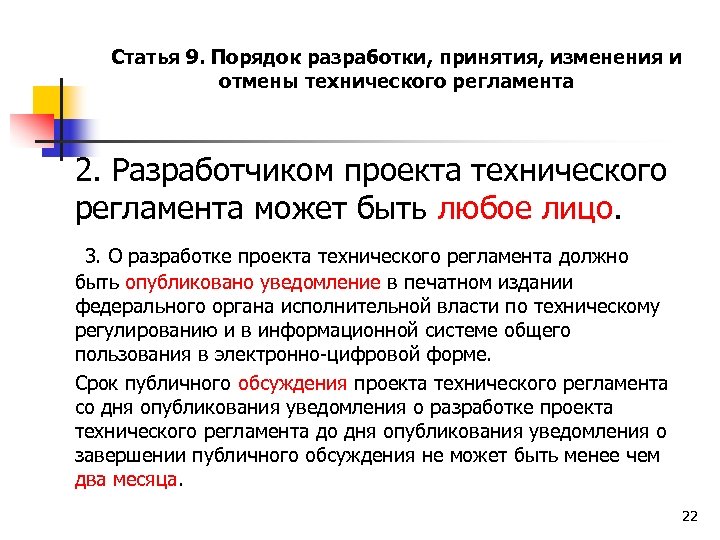 Статья 9. Порядок разработки, принятия, изменения и отмены технического регламента

2. Разработчиком проекта технического регламента может быть любое лицо.

3. О разработке проекта технического регламента должно быть опубликовано уведомление в печатном издании федерального органа исполнительной власти по техническому регулированию и в информационной системе общего пользования в электронно-цифровой форме.

Срок публичного обсуждения проекта технического регламента со дня опубликования уведомления о разработке проекта технического регламента до дня опубликования уведомления о завершении публичного обсуждения не может быть менее чем два месяца.

22